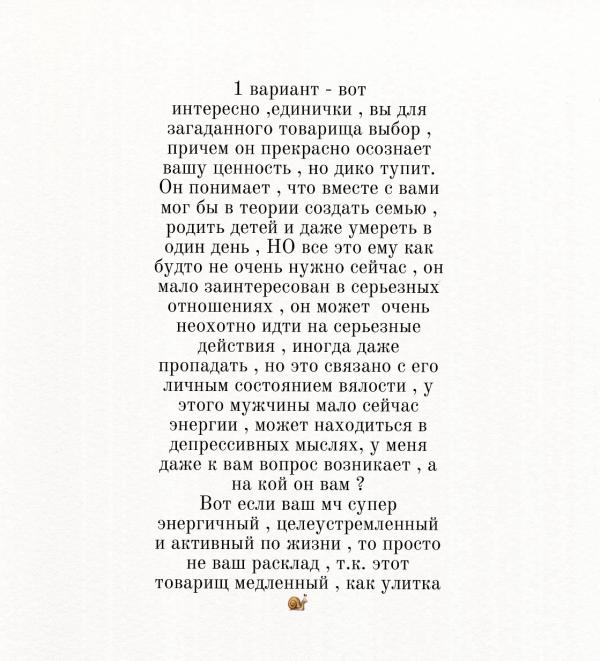 1 вариант - вот интересно ,единички , вы для загаданного товарища выбор , причем он прекрасно осознает вашу ценность , но дико тупит. Он понимает , что вместе с вами мог бы в теории создать семью , родить детей и даже умереть в один день , НО все это ему как будто не очень нужно сейчас , он мало заинтересован в серьезных отношениях , он может очень неохотно идти на серьезные действия , иногда даже пропадать , но это связано с его личным состоянием вялости , у этого мужчины мало сейчас энергии , может находиться в депрессивных мыслях, у меня даже к вам вопрос возникает , а на кой он вам ?
Вот если ваш мч супер энергичный , целеустремленный и активный по жизни , то просто не ваш расклад , т.к. этот товарищ медленный , как улитка 🐌